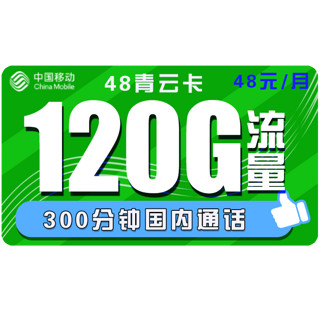 中国移动
China Mobile

48青云卡

48元/月

120G流量

300分钟国内通话